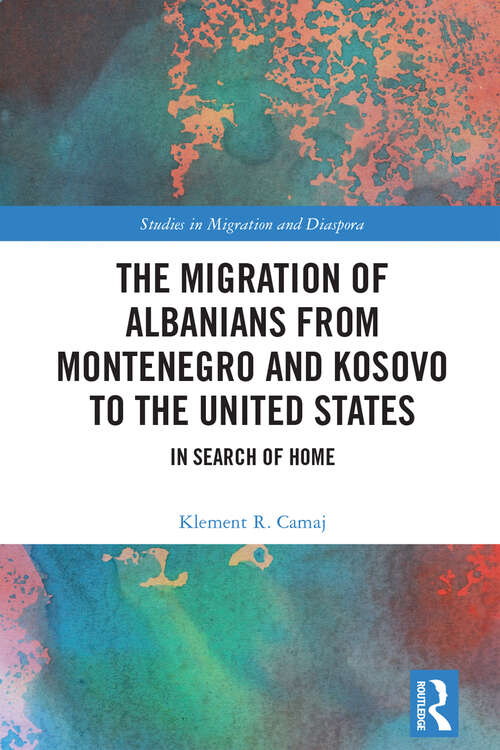 Studies in Migration and Diaspora

THE MIGRATION OF ALBANIANS FROM MONTENEGRO AND KOSOVO TO THE UNITED STATES

IN SEARCH OF HOME

Klement R. Camaj

ROUTLEDGE